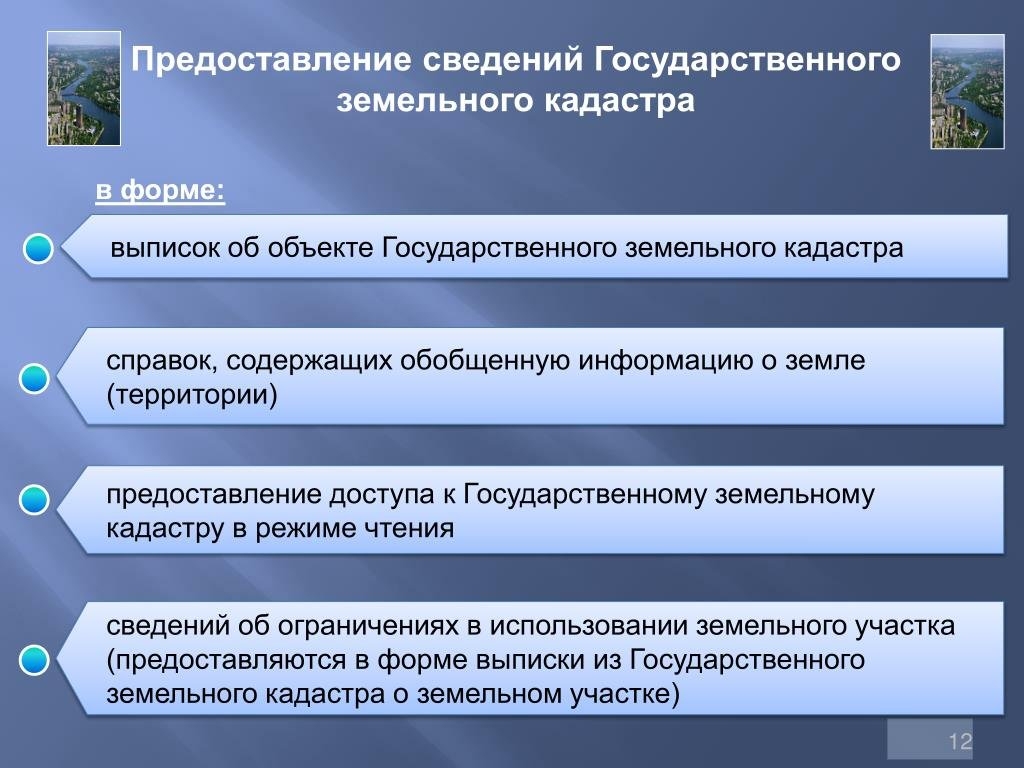 Предоставление сведений Государственного земельного кадастра

в форме:

выписок об объекте Государственного земельного кадастра

справок, содержащих обобщенную информацию о земле (территории)

предоставление доступа к Государственному земельному кадастру в режиме чтения

сведений об ограничениях в использовании земельного участка (предоставляются в форме выписки из Государственного земельного кадастра о земельном участке)

12